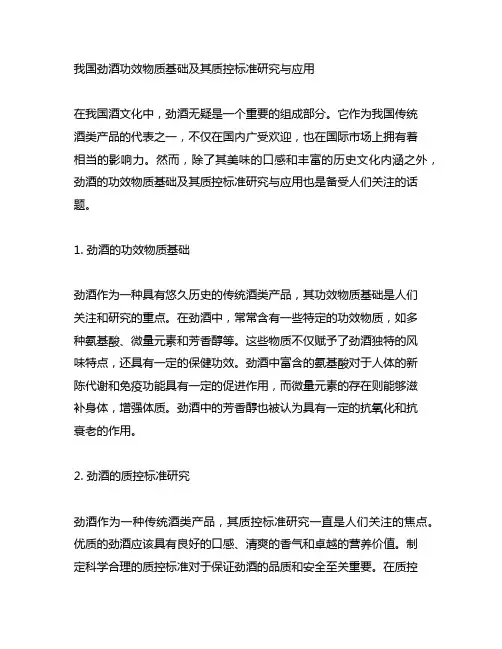 我国劲酒功效物质基础及其质控标准研究与应用

在我国酒文化中，劲酒无疑是一个重要的组成部分。它作为我国传统酒类产品的代表之一，不仅在国内广受欢迎，也在国际市场上拥有着相当的影响力。然而，除了其美味的口感和丰富的历史文化内涵之外，劲酒的功效物质基础及其质控标准研究与应用也是备受人们关注的话题。

1. 劲酒的功效物质基础

劲酒作为一种具有悠久历史的传统酒类产品，其功效物质基础是人们关注和研究的重点。在劲酒中，常常含有一些特定的功效物质，如多种氨基酸、微量元素和芳香醇等。这些物质不仅赋予了劲酒独特的风味特点，还具有一定的保健功效。劲酒中富含的氨基酸对于人体的新陈代谢和免疫功能具有一定的促进作用，而微量元素的存在则能够滋补身体，增强体质。劲酒中的芳香醇也被认为具有一定的抗氧化和抗衰老的作用。

2. 劲酒的质控标准研究

劲酒作为一种传统酒类产品，其质控标准研究一直是人们关注的焦点。优质的劲酒应该具有良好的口感、清爽的香气和卓越的营养价值。制定科学合理的质控标准对于保证劲酒的品质和安全至关重要。在质控